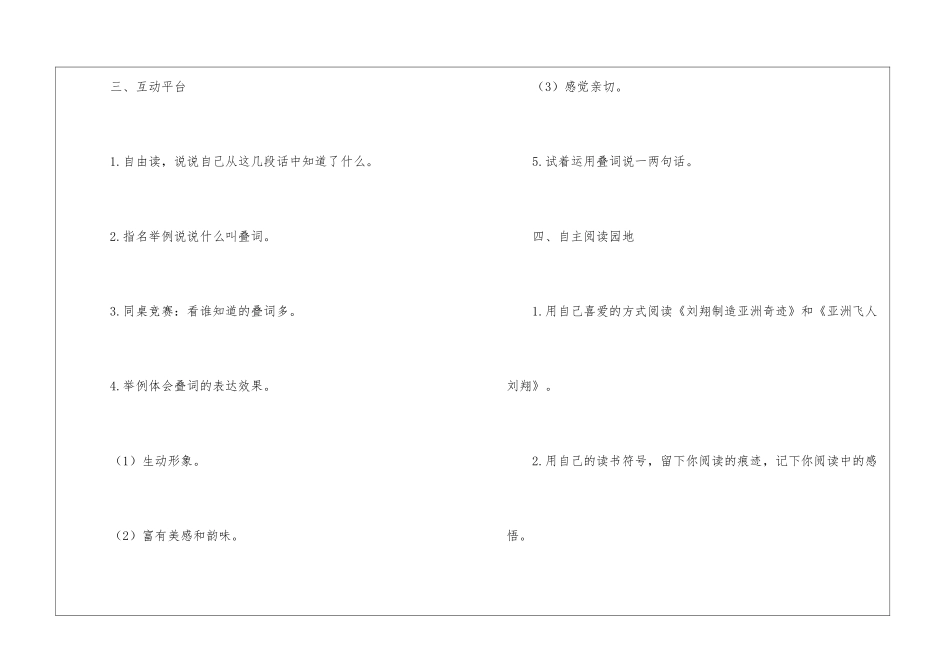 三、互动平台

1.自由读，说说自己从这几段话中知道了什么。

2.指名举例说说什么叫叠词。

3.同桌竞赛：看谁知道的叠词多。

4.举例体会叠词的表达效果。

（1）生动形象。

（2）富有美感和韵味。

（3）感觉亲切。

5.试着运用叠词说一两句话。

四、自主阅读园地

1.用自己喜爱的方式阅读《刘翔制造亚洲奇迹》和《亚洲飞人刘翔》。

2.用自己的读书符号，留下你阅读的痕迹，记下你阅读中的感悟。